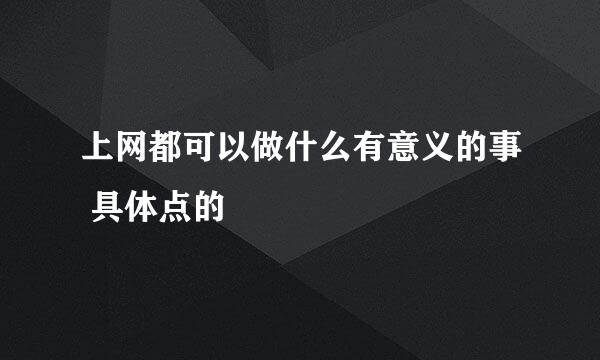 上网都可以做什么有意义的事 具体点的